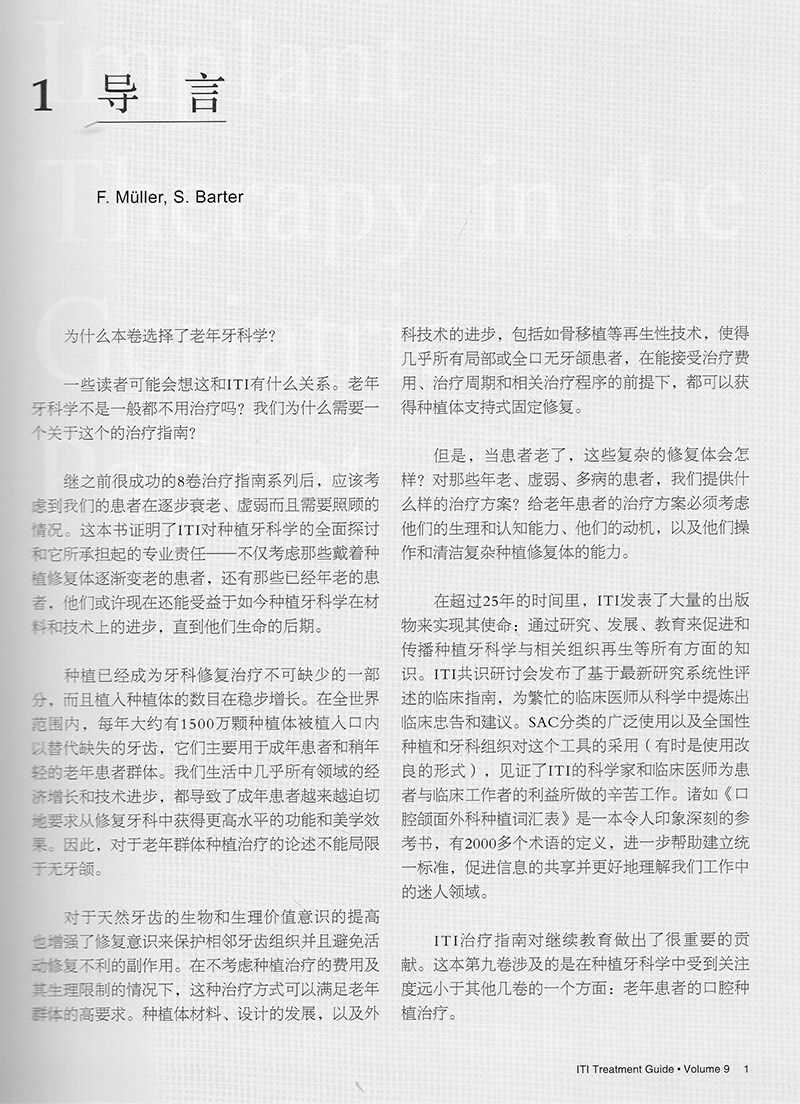 1 导 言

F. Müller, S. Barter

为什么本卷选择了老年牙科学？

一些读者可能会想这和ITI有什么关系。老年牙科学不是一般都不用治疗吗？我们为什么需要一个关于这个的治疗指南？

继之前很成功的8卷治疗指南系列后，应该考虑到我们的患者在逐步衰老、虚弱而且需要照顾的情况。这本书证明了ITI对种植牙科学的全面探讨和它所承担起的专业责任——不仅考虑那些戴着种植修复体逐渐变老的患者，还有那些已经年老的患者，他们或许现在还能受益于如今种植牙科学在材料和技术上的进步，直到他们生命的后期。

种植已经成为牙科修复治疗不可缺少的一部分，而且植入种植体的数目在稳步增长。在全世界范围内，每年大约有1500万颗种植体被植入口内以替代缺失的牙齿，它们主要用于成年患者和稍年轻的老年患者群体。我们生活中几乎所有领域的经济增长和技术进步，都导致了成年患者越来越迫切地要求从修复牙科中获得更高水平的功能和美学效果。因此，对于老年群体种植治疗的论述不能局限于无牙颌。

对于天然牙齿的生物和生理价值意识的提高也增强了修复意识来保护相邻牙齿组织并且避免活动修复不利的副作用。在不考虑种植治疗的费用及其生理限制的情况下，这种治疗方式可以满足老年群体的高要求。种植体材料、设计的发展，以及外科技术的进步，包括如骨移植等再生性技术，使得几乎所有局部或全口无牙颌患者，在能接受治疗费用、治疗周期和相关治疗程序的前提下，都可以获得种植体支持式固定修复。

但是，当患者老了，这些复杂的修复体会怎样？对那些年老、虚弱、多病的患者，我们提供什么样的治疗方案？给老年患者的治疗方案必须考虑他们的生理和认知能力、他们的动机，以及他们操作和清洁复杂种植修复体的能力。

在超过25年的时间里，ITI发表了大量的出版物来实现其使命：通过研究、发展、教育来促进和传播种植牙科学与相关组织再生等所有方面的知识。ITI共识研讨会发布了基于最新研究系统性评述的临床指南，为繁忙的临床医师从科学中提炼出临床忠告和建议。SAC分类的广泛使用以及全国性种植和牙科组织对这个工具的采用（有时是使用改良的形式），见证了ITI的科学家和临床医师为患者与临床工作者的利益所做的辛苦工作。诸如《口腔颌面外科种植词汇表》是一本令人印象深刻的参考书，有2000多个术语的定义，进一步帮助建立统一标准，促进信息的共享并更好地理解我们工作中的迷人领域。

ITI治疗指南对继续教育做出了很重要的贡献。这本第九卷涉及的是在种植牙科学中受到关注度远小于其他几卷的一个方面：老年患者的口腔种植治疗。

ITI Treatment Guide • Volume 9 1